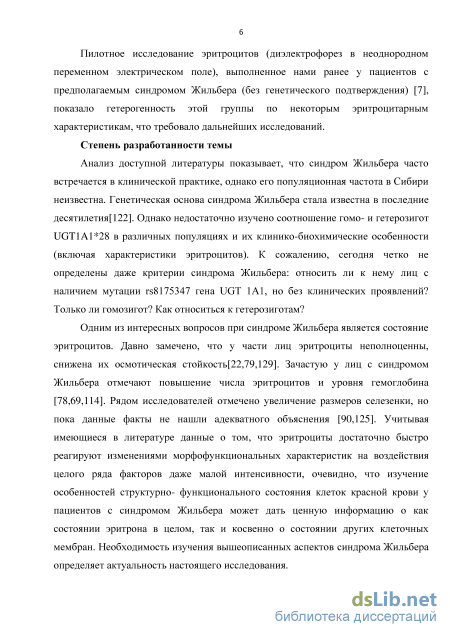 6

Пилотное исследование эритроцитов (диэлектрофорез в неоднородном переменном электрическом поле), выполненное нами ранее у пациентов с предполагаемым синдромом Жильбера (без генетического подтверждения) [7], показало гетерогенность этой группы по некоторым эритроцитарным характеристикам, что требовало дальнейших исследований.

Степень разработанности темы

Анализ доступной литературы показывает, что синдром Жильбера часто встречается в клинической практике, однако его популяционная частота в Сибири неизвестна. Генетическая основа синдрома Жильбера стала известна в последние десятилетия[122]. Однако недостаточно изучено соотношение гомо- и гетерозигот UGT1A1*28 в различных популяциях и их клинико-биохимические особенности (включая характеристики эритроцитов). К сожалению, сегодня четко не определены даже критерии синдрома Жильбера: относить ли к нему лиц с наличием мутации rs8175347 гена UGT 1A1, но без клинических проявлений? Только ли гомозигот? Как относиться к гетерозиготам?

Одним из интересных вопросов при синдроме Жильбера является состояние эритроцитов. Давно замечено, что у части лиц эритроциты неполноценны, снижена их осмотическая стойкость[22,79,129]. Зачастую у лиц с синдромом Жильбера отмечают повышение числа эритроцитов и уровня гемоглобина [78,69,114]. Рядом исследователей отмечено увеличение размеров селезенки, но пока данные факты не нашли адекватного объяснения [90,125]. Учитывая имеющиеся в литературе данные о том, что эритроциты достаточно быстро реагируют изменениями морфофункциональных характеристик на воздействия целого ряда факторов даже малой интенсивности, очевидно, что изучение особенностей структурно- функционального состояния клеток красной крови у пациентов с синдромом Жильбера может дать ценную информацию о как состоянии эритрона в целом, так и косвенно о состоянии других клеточных мембран. Необходимость изучения вышеописанных аспектов синдрома Жильбера определяет актуальность настоящего исследования.

dsLib.net
библиотека диссертаций